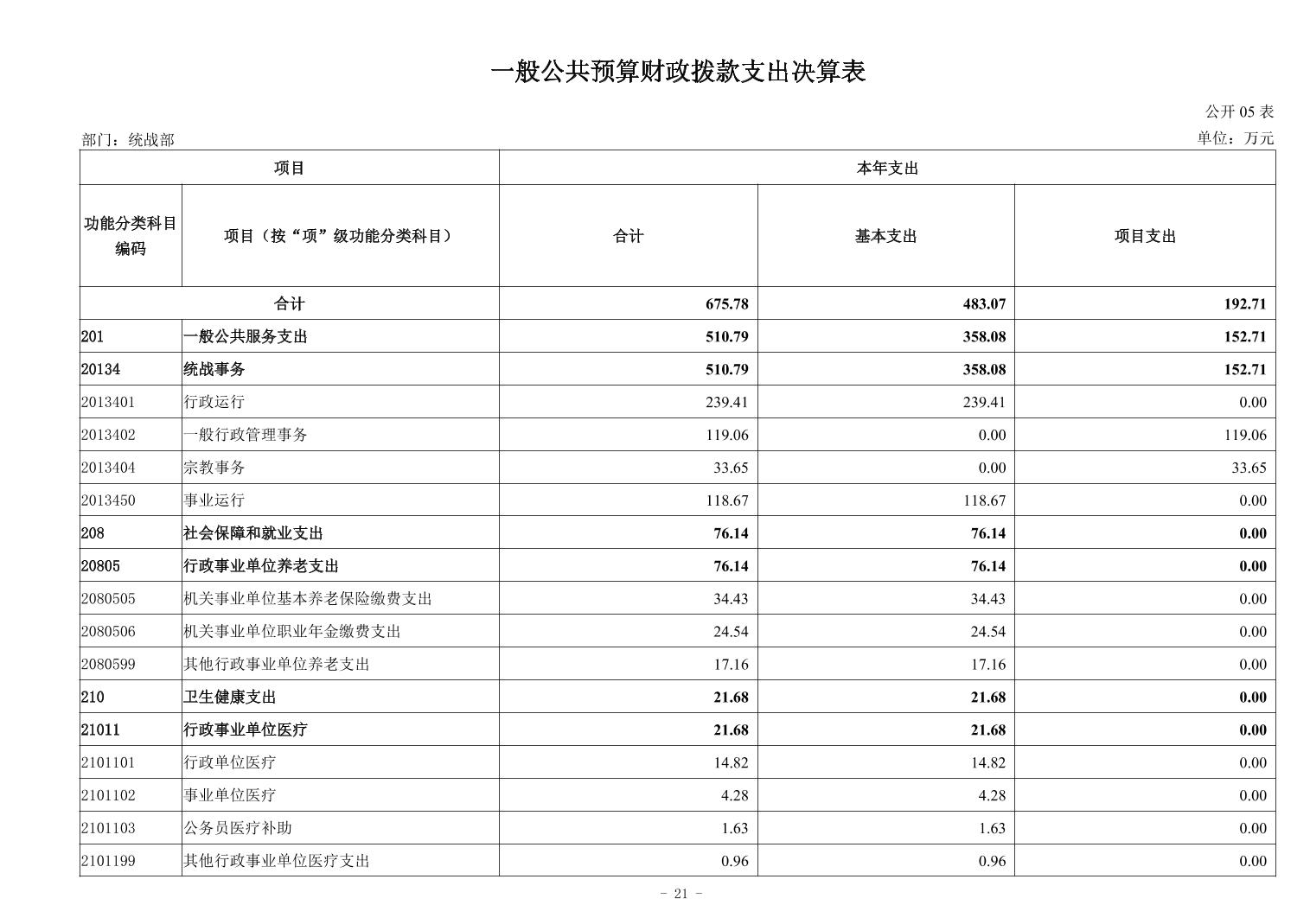 一般公共预算财政拨款支出决算表

公开 05 表

部门：统战部

单位：万元

| 项目 | | 本年支出 | | |
|---|---|---|---|---|
| 功能分类科目编码 | 项目（按“项”级功能分类科目） | 合计 | 基本支出 | 项目支出 |
| 合计 | | 675.78 | 483.07 | 192.71 |
| 201 | 一般公共服务支出 | 510.79 | 358.08 | 152.71 |
| 20134 | 统战事务 | 510.79 | 358.08 | 152.71 |
| 2013401 | 行政运行 | 239.41 | 239.41 | 0.00 |
| 2013402 | 一般行政管理事务 | 119.06 | 0.00 | 119.06 |
| 2013404 | 宗教事务 | 33.65 | 0.00 | 33.65 |
| 2013450 | 事业运行 | 118.67 | 118.67 | 0.00 |
| 208 | 社会保障和就业支出 | 76.14 | 76.14 | 0.00 |
| 20805 | 行政事业单位养老支出 | 76.14 | 76.14 | 0.00 |
| 2080505 | 机关事业单位基本养老保险缴费支出 | 34.43 | 34.43 | 0.00 |
| 2080506 | 机关事业单位职业年金缴费支出 | 24.54 | 24.54 | 0.00 |
| 2080599 | 其他行政事业单位养老支出 | 17.16 | 17.16 | 0.00 |
| 210 | 卫生健康支出 | 21.68 | 21.68 | 0.00 |
| 21011 | 行政事业单位医疗 | 21.68 | 21.68 | 0.00 |
| 2101101 | 行政单位医疗 | 14.82 | 14.82 | 0.00 |
| 2101102 | 事业单位医疗 | 4.28 | 4.28 | 0.00 |
| 2101103 | 公务员医疗补助 | 1.63 | 1.63 | 0.00 |
| 2101199 | 其他行政事业单位医疗支出 | 0.96 | 0.96 | 0.00 |

- 21 -